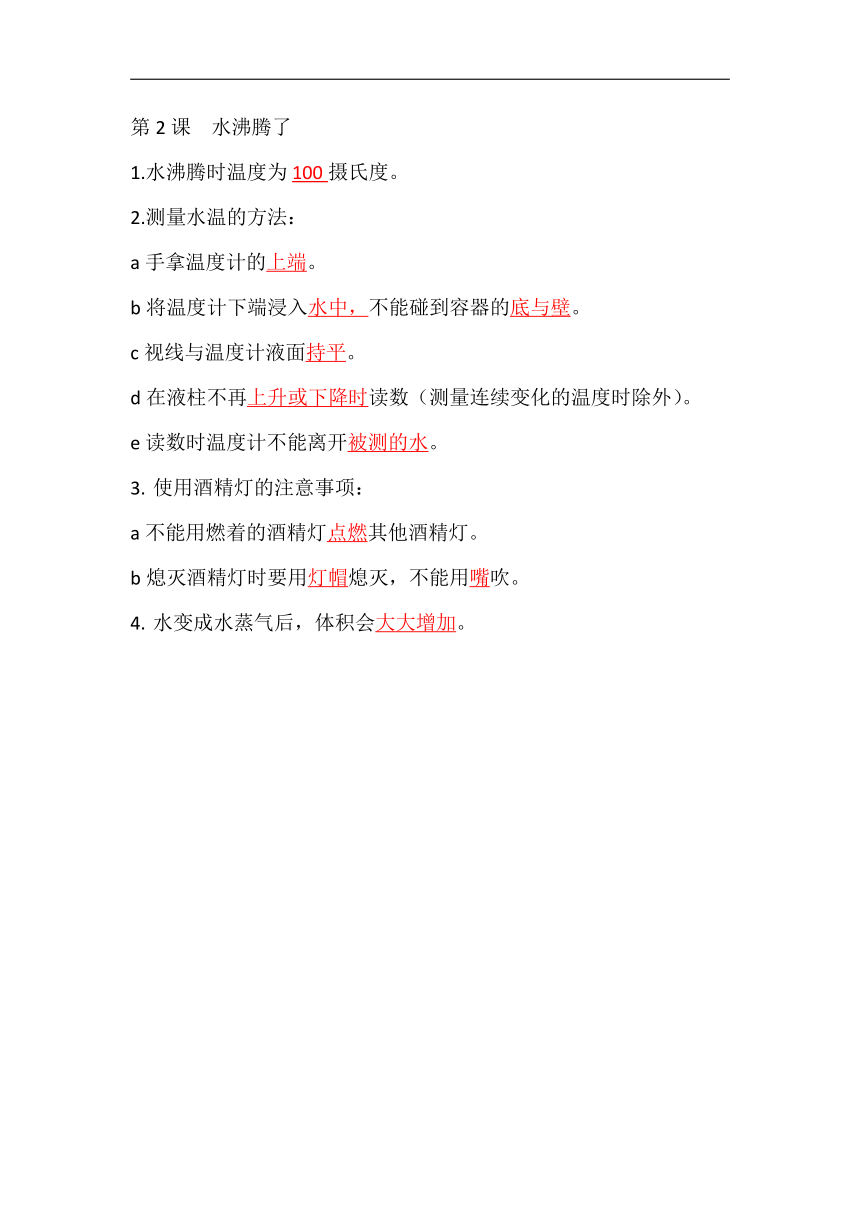 第 2 课　水沸腾了

1.水沸腾时温度为 100 摄氏度。

2.测量水温的方法：

a 手拿温度计的上端。

b 将温度计下端浸入水中，不能碰到容器的底与壁。

c 视线与温度计液面持平。

d 在液柱不再上升或下降时读数（测量连续变化的温度时除外）。

e 读数时温度计不能离开被测的水。

3. 使用酒精灯的注意事项：

a 不能用燃着的酒精灯点燃其他酒精灯。

b 熄灭酒精灯时要用灯帽熄灭，不能用嘴吹。

4. 水变成水蒸气后，体积会大大增加。